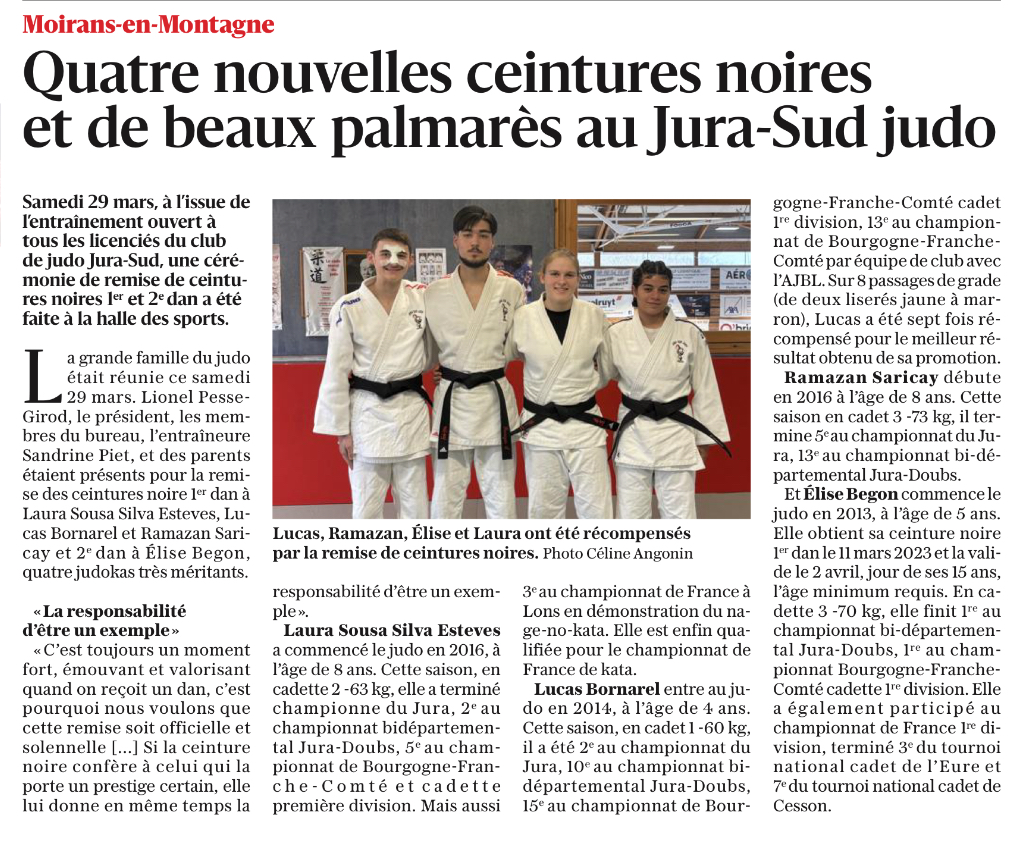 Moirans-en-Montagne

Quatre nouvelles ceintures noires et de beaux palmarès au Jura-Sud judo

Samedi 29 mars, à l'issue de l'entraînement ouvert à tous les licenciés du club de judo Jura-Sud, une cérémonie de remise de ceintures noires 1er et 2e dan a été faite à la halle des sports.

La grande famille du judo était réunie ce samedi 29 mars. Lionel Pesse-Girod, le président, les membres du bureau, l'entraîneure Sandrine Piet, et des parents étaient présents pour la remise des ceintures noire 1er dan à Laura Sousa Silva Esteves, Lucas Bornarel et Ramazan Saricay et 2e dan à Élise Begon, quatre judokas très méritants.

« La responsabilité d'être un exemple »

« C'est toujours un moment fort, émouvant et valorisant quand on reçoit un dan, c'est pourquoi nous voulons que cette remise soit officielle et solennelle […] Si la ceinture noire confère à celui qui la porte un prestige certain, elle lui donne en même temps la responsabilité d'être un exemple ».

Lucas, Ramazan, Élise et Laura ont été récompensés par la remise de ceintures noires. Photo Céline Angonin

Laura Sousa Silva Esteves a commencé le judo en 2016, à l'âge de 8 ans. Cette saison, en cadette 2 -63 kg, elle a terminé championne du Jura, 2e au championnat bidépartemental Jura-Doubs, 5e au championnat de Bourgogne-Franche-Comté et cadette première division. Mais aussi 3e au championnat de France à Lons en démonstration du nage-no-kata. Elle est enfin qualifiée pour le championnat de France de kata.

Lucas Bornarel entre au judo en 2014, à l'âge de 4 ans. Cette saison, en cadet 1 -60 kg, il a été 2e au championnat du Jura, 10e au championnat bidépartemental Jura-Doubs, 15e au championnat de Bourgogne-Franche-Comté cadet 1re division, 13e au championnat de Bourgogne-Franche-Comté par équipe de club avec l'AJBL. Sur 8 passages de grade (de deux liserés jaune à marron), Lucas a été sept fois récompensé pour le meilleur résultat obtenu de sa promotion.

Ramazan Saricay débute en 2016 à l'âge de 8 ans. Cette saison en cadet 3 -73 kg, il termine 5e au championnat du Jura, 13e au championnat bi-départemental Jura-Doubs.

Et Élise Begon commence le judo en 2013, à l'âge de 5 ans. Elle obtient sa ceinture noire 1er dan le 11 mars 2023 et la valide le 2 avril, jour de ses 15 ans, l'âge minimum requis. En cadette 3 -70 kg, elle finit 1re au championnat bi-départemental Jura-Doubs, 1re au championnat Bourgogne-Franche-Comté cadette 1re division. Elle a également participé au championnat de France 1re division, terminé 3e du tournoi national cadet de l'Eure et 7e du tournoi national cadet de Cesson.